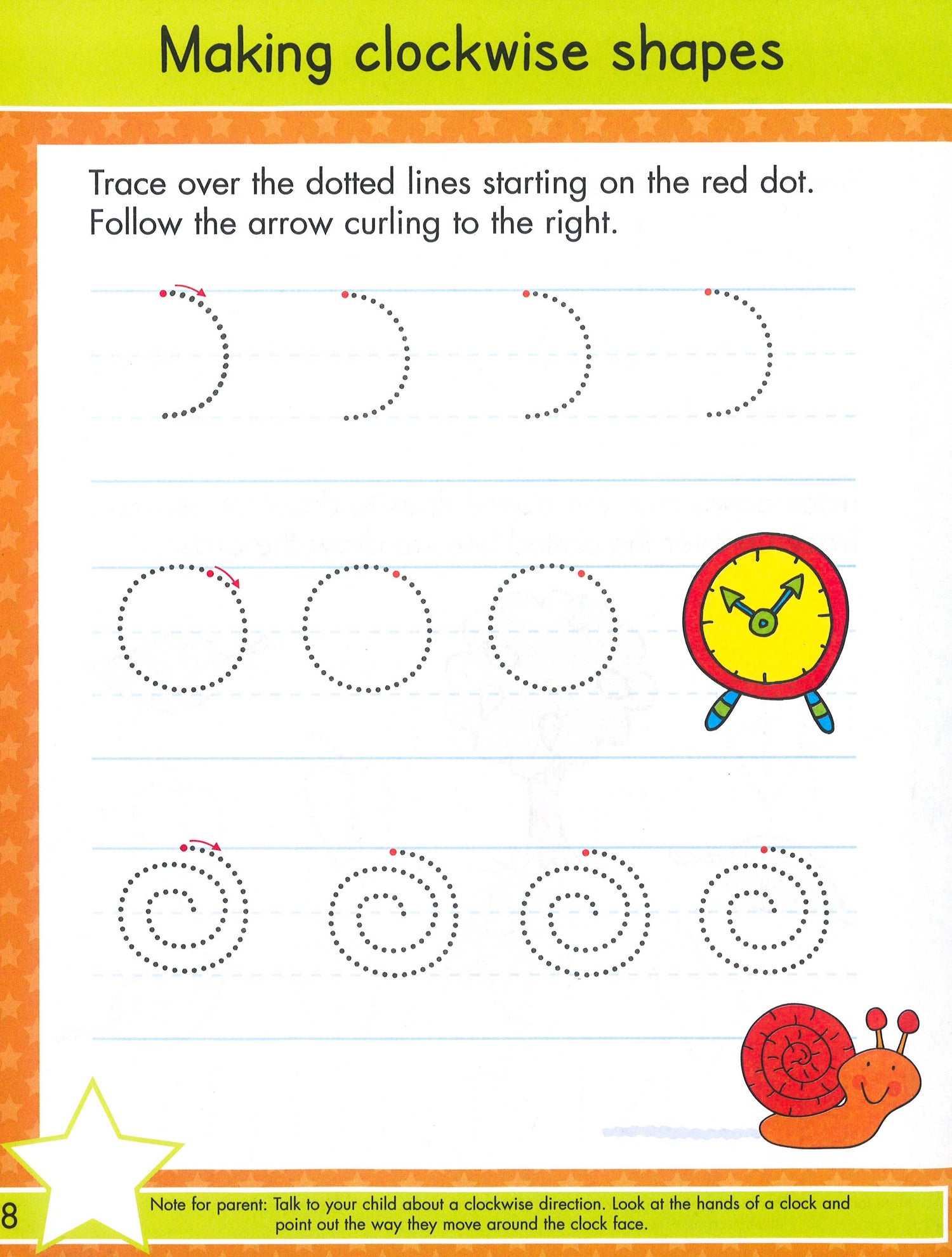 Making clockwise shapes

Trace over the dotted lines starting on the red dot. Follow the arrow curling to the right.

8

Note for parent: Talk to your child about a clockwise direction. Look at the hands of a clock and point out the way they move around the clock face.